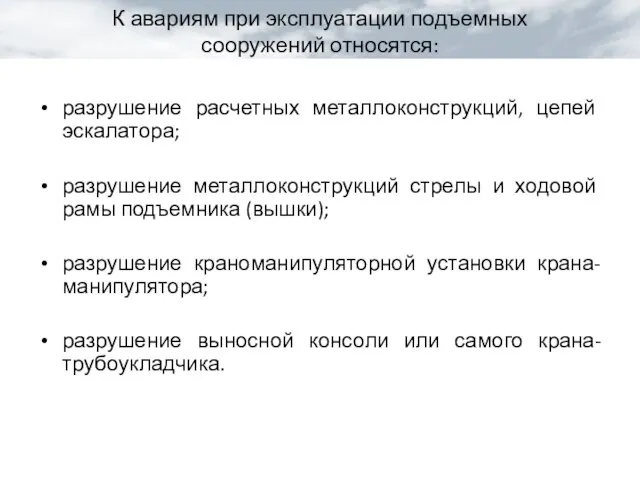 К авариям при эксплуатации подъемных сооружений относятся:

• разрушение расчетных металлоконструкций, цепей эскалатора;

• разрушение металлоконструкций стрелы и ходовой рамы подъемника (вышки);

• разрушение краноманипуляторной установки крана-манипулятора;

• разрушение выносной консоли или самого крана-трубоукладчика.